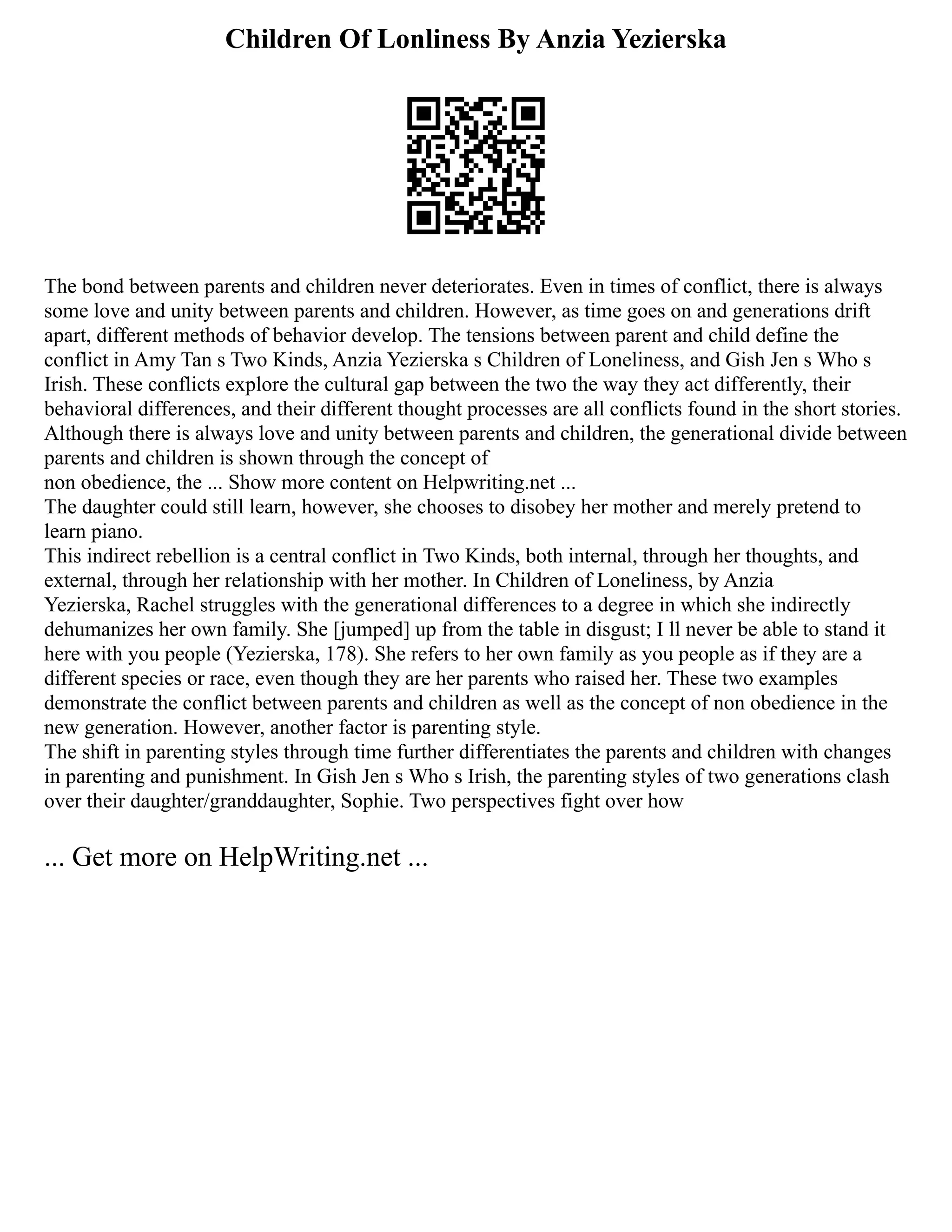 Children Of Lonliness By Anzia Yezierska

The bond between parents and children never deteriorates. Even in times of conflict, there is always some love and unity between parents and children. However, as time goes on and generations drift apart, different methods of behavior develop. The tensions between parent and child define the conflict in Amy Tan s Two Kinds, Anzia Yezierska s Children of Loneliness, and Gish Jen s Who s Irish. These conflicts explore the cultural gap between the two the way they act differently, their behavioral differences, and their different thought processes are all conflicts found in the short stories. Although there is always love and unity between parents and children, the generational divide between parents and children is shown through the concept of
non obedience, the ... Show more content on Helpwriting.net ...
The daughter could still learn, however, she chooses to disobey her mother and merely pretend to learn piano.
This indirect rebellion is a central conflict in Two Kinds, both internal, through her thoughts, and external, through her relationship with her mother. In Children of Loneliness, by Anzia Yezierska, Rachel struggles with the generational differences to a degree in which she indirectly dehumanizes her own family. She [jumped] up from the table in disgust; I ll never be able to stand it here with you people (Yezierska, 178). She refers to her own family as you people as if they are a different species or race, even though they are her parents who raised her. These two examples demonstrate the conflict between parents and children as well as the concept of non obedience in the new generation. However, another factor is parenting style.
The shift in parenting styles through time further differentiates the parents and children with changes in parenting and punishment. In Gish Jen s Who s Irish, the parenting styles of two generations clash over their daughter/granddaughter, Sophie. Two perspectives fight over how

... Get more on HelpWriting.net ...